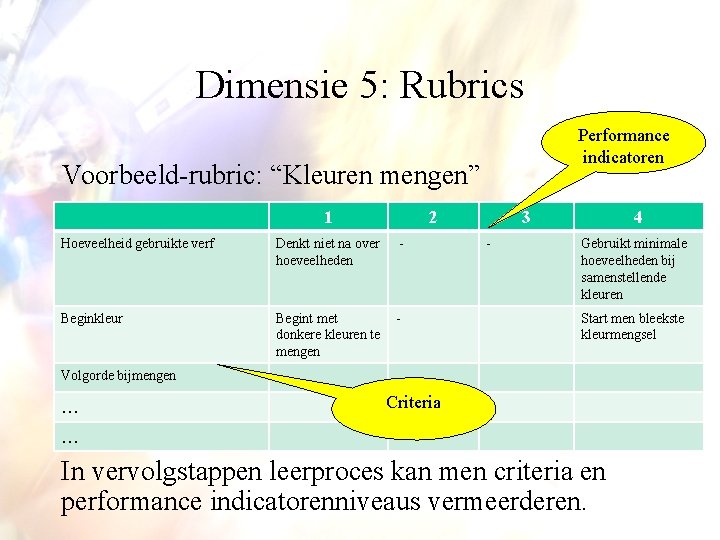 Dimensie 5: Rubrics

Performance indicatoren

Voorbeeld-rubric: “Kleuren mengen”

| | 1 | 2 | 3 | 4 |
|---|---|---|---|---|
| Hoeveelheid gebruikte verf | Denkt niet na over hoeveelheden | - | - | Gebruikt minimale hoeveelheden bij samenstellende kleuren |
| Beginkleur | Begint met donkere kleuren te mengen | - | | Start men bleekste kleurmengsel |
| Volgorde bijmengen | | | | |
| … | | | | |
| … | | | | |

Criteria

In vervolgstappen leerproces kan men criteria en performance indicatorenniveaus vermeerderen.